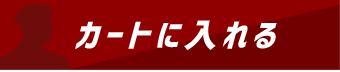 カートに入れる